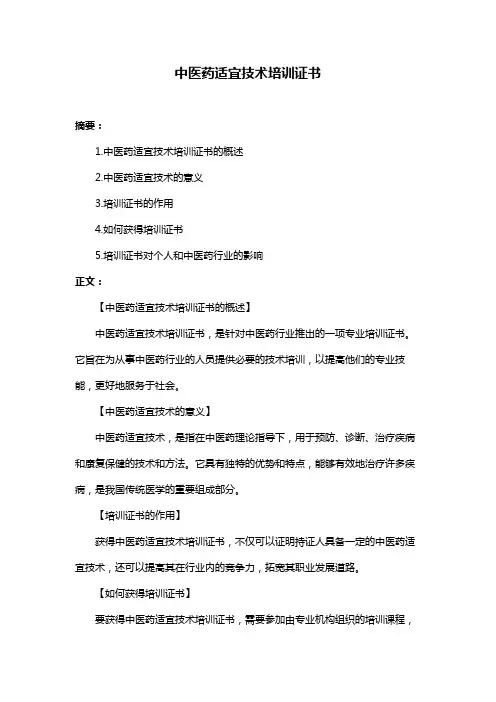 中医药适宜技术培训证书

摘要：

1.中医药适宜技术培训证书的概述

2.中医药适宜技术的意义

3.培训证书的作用

4.如何获得培训证书

5.培训证书对个人和中医药行业的影响

正文：

【中医药适宜技术培训证书的概述】

中医药适宜技术培训证书，是针对中医药行业推出的一项专业培训证书。它旨在为从事中医药行业的人员提供必要的技术培训，以提高他们的专业技能，更好地服务于社会。

【中医药适宜技术的意义】

中医药适宜技术，是指在中医药理论指导下，用于预防、诊断、治疗疾病和康复保健的技术和方法。它具有独特的优势和特点，能够有效地治疗许多疾病，是我国传统医学的重要组成部分。

【培训证书的作用】

获得中医药适宜技术培训证书，不仅可以证明持证人具备一定的中医药适宜技术，还可以提高其在行业内的竞争力，拓宽其职业发展道路。

【如何获得培训证书】

要获得中医药适宜技术培训证书，需要参加由专业机构组织的培训课程，